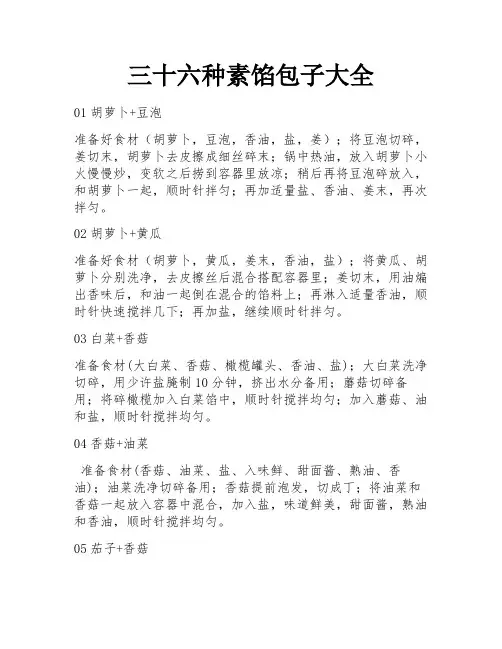 三十六种素馅包子大全

01 胡萝卜+豆泡

准备好食材（胡萝卜，豆泡，香油，盐，姜）；将豆泡切碎，姜切末，胡萝卜去皮擦成细丝碎末；锅中热油，放入胡萝卜小火慢慢炒，变软之后捞到容器里放凉；稍后再将豆泡碎放入，和胡萝卜一起，顺时针拌匀；再加适量盐、香油、姜末，再次拌匀。

02 胡萝卜+黄瓜

准备好食材（胡萝卜，黄瓜，姜末，香油，盐）；将黄瓜、胡萝卜分别洗净，去皮擦丝后混合搭配容器里；姜切末，用油煸出香味后，和油一起倒在混合的馅料上；再淋入适量香油，顺时针快速搅拌几下；再加盐，继续顺时针拌匀。

03 白菜+香菇

准备食材(大白菜、香菇、橄榄罐头、香油、盐)；大白菜洗净切碎，用少许盐腌制 10 分钟，挤出水分备用；蘑菇切碎备用；将碎橄榄加入白菜馅中，顺时针搅拌均匀；加入蘑菇、油和盐，顺时针搅拌均匀。

04 香菇+油菜

准备食材(香菇、油菜、盐、入味鲜、甜面酱、熟油、香油)；油菜洗净切碎备用；香菇提前泡发，切成丁；将油菜和香菇一起放入容器中混合，加入盐，味道鲜美，甜面酱，熟油和香油，顺时针搅拌均匀。

05 茄子+香菇